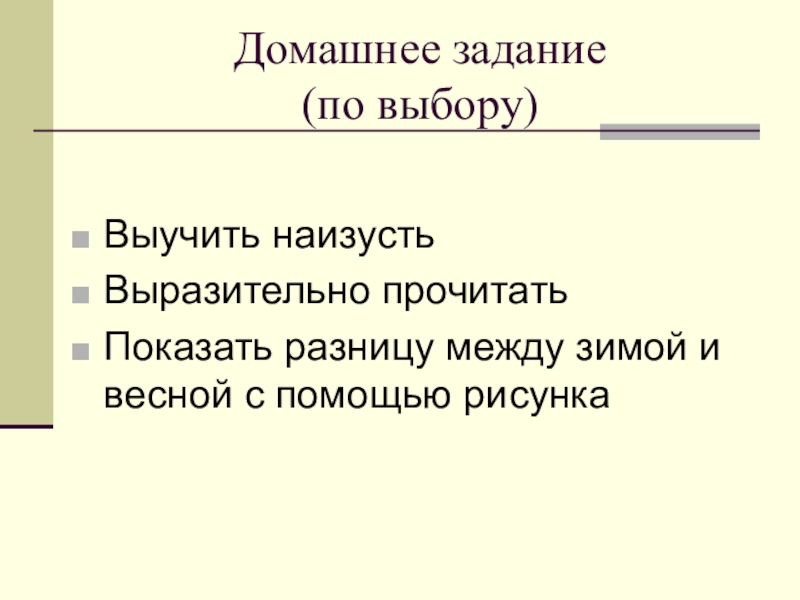 Домашнее задание
(по выбору)

• Выучить наизусть
• Выразительно прочитать
• Показать разницу между зимой и весной с помощью рисунка